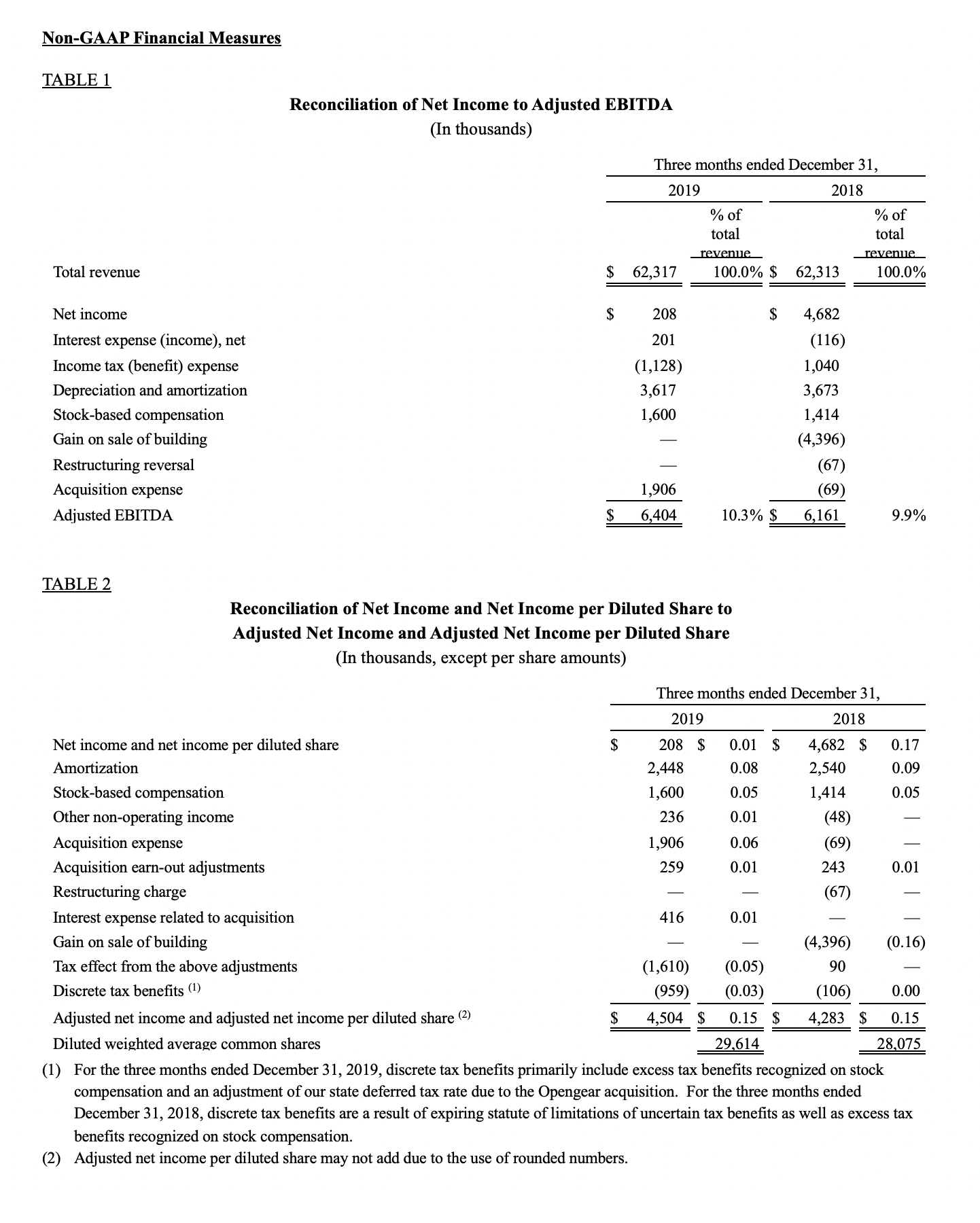 Non-GAAP Financial Measures

TABLE 1

Reconciliation of Net Income to Adjusted EBITDA
(In thousands)

| | Three months ended December 31, | | | |
|---|---|---|---|---|
| | 2019 | | 2018 | |
| | | % of total revenue | | % of total revenue |
| Total revenue | $ 62,317 | 100.0% | $ 62,313 | 100.0% |
| Net income | $ 208 | | $ 4,682 | |
| Interest expense (income), net | 201 | | (116) | |
| Income tax (benefit) expense | (1,128) | | 1,040 | |
| Depreciation and amortization | 3,617 | | 3,673 | |
| Stock-based compensation | 1,600 | | 1,414 | |
| Gain on sale of building | — | | (4,396) | |
| Restructuring reversal | — | | (67) | |
| Acquisition expense | 1,906 | | (69) | |
| Adjusted EBITDA | $ 6,404 | 10.3% | $ 6,161 | 9.9% |

TABLE 2

Reconciliation of Net Income and Net Income per Diluted Share to
Adjusted Net Income and Adjusted Net Income per Diluted Share
(In thousands, except per share amounts)

| | Three months ended December 31, | | | |
|---|---|---|---|---|
| | 2019 | | 2018 | |
| Net income and net income per diluted share | $ 208 | $ 0.01 | $ 4,682 | $ 0.17 |
| Amortization | 2,448 | 0.08 | 2,540 | 0.09 |
| Stock-based compensation | 1,600 | 0.05 | 1,414 | 0.05 |
| Other non-operating income | 236 | 0.01 | (48) | — |
| Acquisition expense | 1,906 | 0.06 | (69) | — |
| Acquisition earn-out adjustments | 259 | 0.01 | 243 | 0.01 |
| Restructuring charge | — | — | (67) | — |
| Interest expense related to acquisition | 416 | 0.01 | — | — |
| Gain on sale of building | — | — | (4,396) | (0.16) |
| Tax effect from the above adjustments | (1,610) | (0.05) | 90 | — |
| Discrete tax benefits $^{(1)}$ | (959) | (0.03) | (106) | 0.00 |
| Adjusted net income and adjusted net income per diluted share $^{(2)}$ | $ 4,504 | $ 0.15 | $ 4,283 | $ 0.15 |
| Diluted weighted average common shares | | 29,614 | | 28,075 |

(1) For the three months ended December 31, 2019, discrete tax benefits primarily include excess tax benefits recognized on stock compensation and an adjustment of our state deferred tax rate due to the Opengear acquisition. For the three months ended December 31, 2018, discrete tax benefits are a result of expiring statute of limitations of uncertain tax benefits as well as excess tax benefits recognized on stock compensation.
(2) Adjusted net income per diluted share may not add due to the use of rounded numbers.